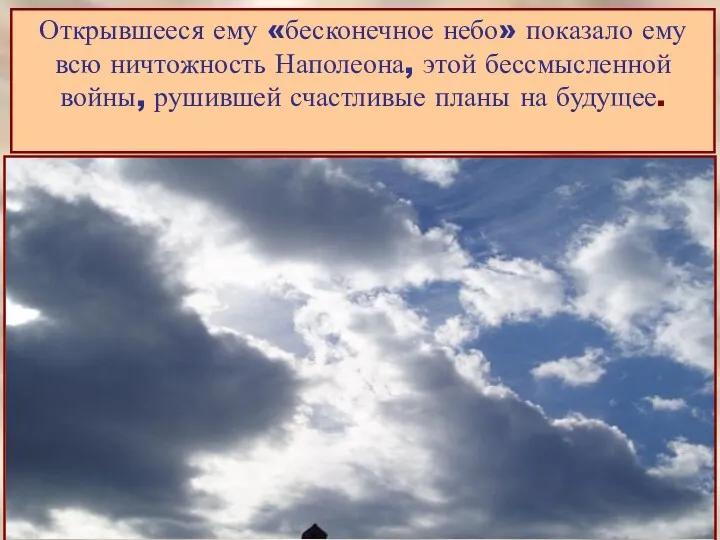 Открывшееся ему «бесконечное небо» показало ему всю ничтожность Наполеона, этой бессмысленной войны, рушившей счастливые планы на будущее.